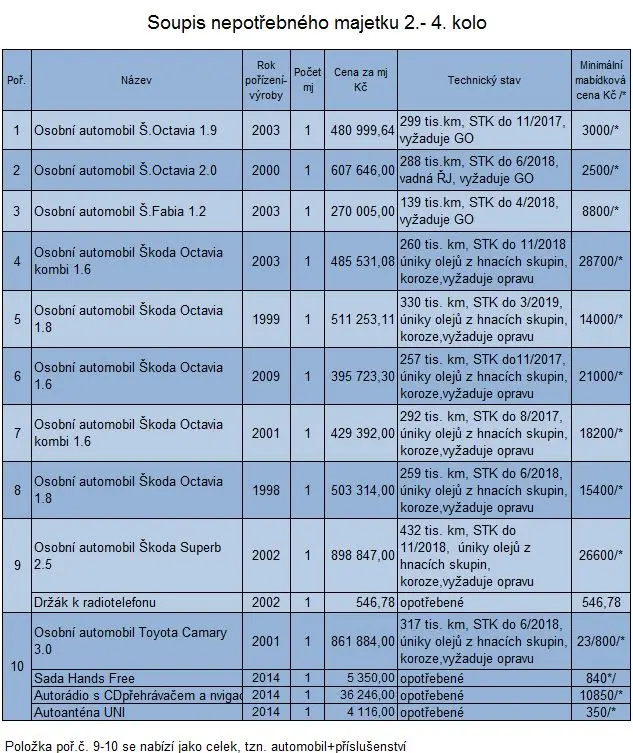 Soupis nepotřebného majetku 2.- 4. kolo

| Poř. | Název | Rok pořízení-výroby | Počet mj | Cena za mj Kč | Technický stav | Minimální mabídková cena Kč /* |
|---|---|---|---|---|---|---|
| 1 | Osobní automobil Š.Octavia 1.9 | 2003 | 1 | 480 999,64 | 299 tis.km, STK do 11/2017, vyžaduje GO | 3000/* |
| 2 | Osobní automobil Š.Octavia 2.0 | 2000 | 1 | 607 646,00 | 288 tis.km, STK do 6/2018, vadná ŘJ, vyžaduje GO | 2500/* |
| 3 | Osobní automobil Š.Fabia 1.2 | 2003 | 1 | 270 005,00 | 139 tis.km, STK do 4/2018, vyžaduje GO | 8800/* |
| 4 | Osobní automobil Škoda Octavia kombi 1.6 | 2003 | 1 | 485 531,08 | 260 tis. km, STK do 11/2018 úniky olejů z hnacích skupin, koroze,vyžaduje opravu | 28700/* |
| 5 | Osobní automobil Škoda Octavia 1.8 | 1999 | 1 | 511 253,11 | 330 tis. km, STK do 3/2019, úniky olejů z hnacích skupin, koroze,vyžaduje opravu | 14000/* |
| 6 | Osobní automobil Škoda Octavia 1.6 | 2009 | 1 | 395 723,30 | 257 tis. km, STK do11/2017, úniky olejů z hnacích skupin, koroze,vyžaduje opravu | 21000/* |
| 7 | Osobní automobil Škoda Octavia kombi 1.6 | 2001 | 1 | 429 392,00 | 292 tis. km, STK do 8/2017, úniky olejů z hnacích skupin, koroze,vyžaduje opravu | 18200/* |
| 8 | Osobní automobil Škoda Octavia 1.8 | 1998 | 1 | 503 314,00 | 259 tis. km, STK do 6/2018, úniky olejů z hnacích skupin, koroze,vyžaduje opravu | 15400/* |
| 9 | Osobní automobil Škoda Superb 2.5 | 2002 | 1 | 898 847,00 | 432 tis. km, STK do 11/2018, úniky olejů z hnacích skupin, koroze,vyžaduje opravu | 26600/* |
|  | Držák k radiotelefonu | 2002 | 1 | 546,78 | opotřebené | 546,78 |
| 10 | Osobní automobil Toyota Camary 3.0 | 2001 | 1 | 861 884,00 | 317 tis. km, STK do 6/2018, úniky olejů z hnacích skupin, koroze,vyžaduje opravu | 23/800/* |
|  | Sada Hands Free | 2014 | 1 | 5 350,00 | opotřebené | 840*/ |
|  | Autorádio s CDpřehrávačem a nvigac | 2014 | 1 | 36 246,00 | opotřebené | 10850/* |
|  | Autoanténa UNI | 2014 | 1 | 4 116,00 | opotřebené | 350/* |

Položka poř.č. 9-10 se nabízí jako celek, tzn. automobil+příslušenství